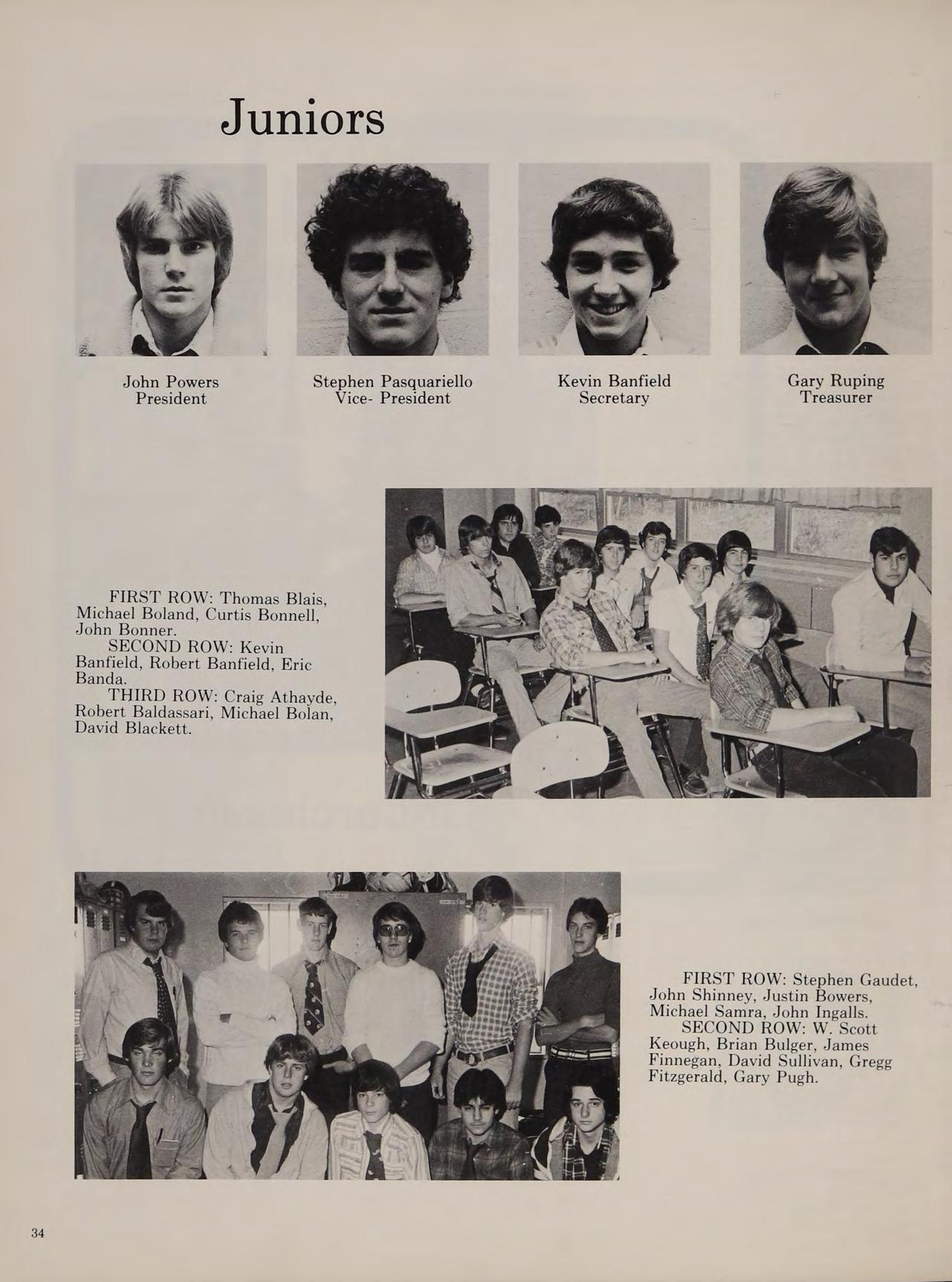 Juniors

John Powers
President

Stephen Pasquariello
Vice- President

Kevin Banfield
Secretary

Gary Ruping
Treasurer

FIRST ROW: Thomas Blais, Michael Boland, Curtis Bonnell, John Bonner.
SECOND ROW: Kevin Banfield, Robert Banfield, Eric Banda.
THIRD ROW: Craig Athayde, Robert Baldassari, Michael Bolan, David Blackett.

FIRST ROW: Stephen Gaudet, John Shinney, Justin Bowers, Michael Samra, John Ingalls.
SECOND ROW: W. Scott Keough, Brian Bulger, James Finnegan, David Sullivan, Gregg Fitzgerald, Gary Pugh.

34